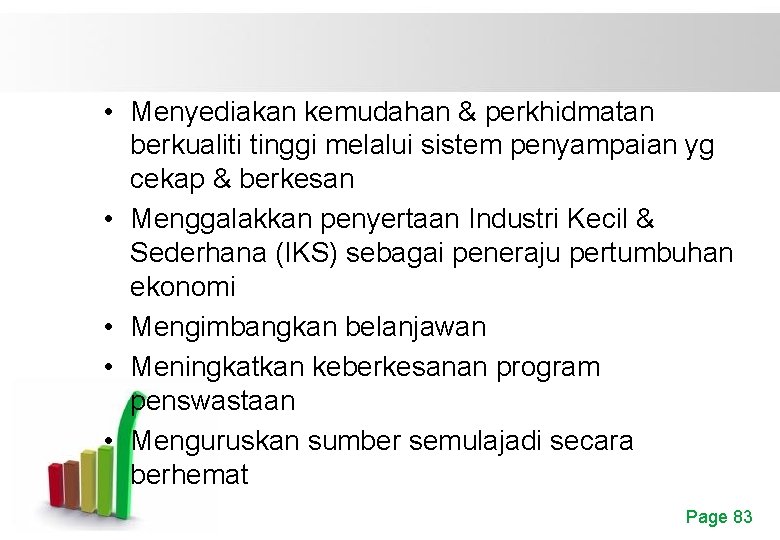 • Menyediakan kemudahan & perkhidmatan berkualiti tinggi melalui sistem penyampaian yg cekap & berkesan

• Menggalakkan penyertaan Industri Kecil & Sederhana (IKS) sebagai peneraju pertumbuhan ekonomi

• Mengimbangkan belanjawan

• Meningkatkan keberkesanan program penswastaan

• Menguruskan sumber semulajadi secara berhemat

Page 83